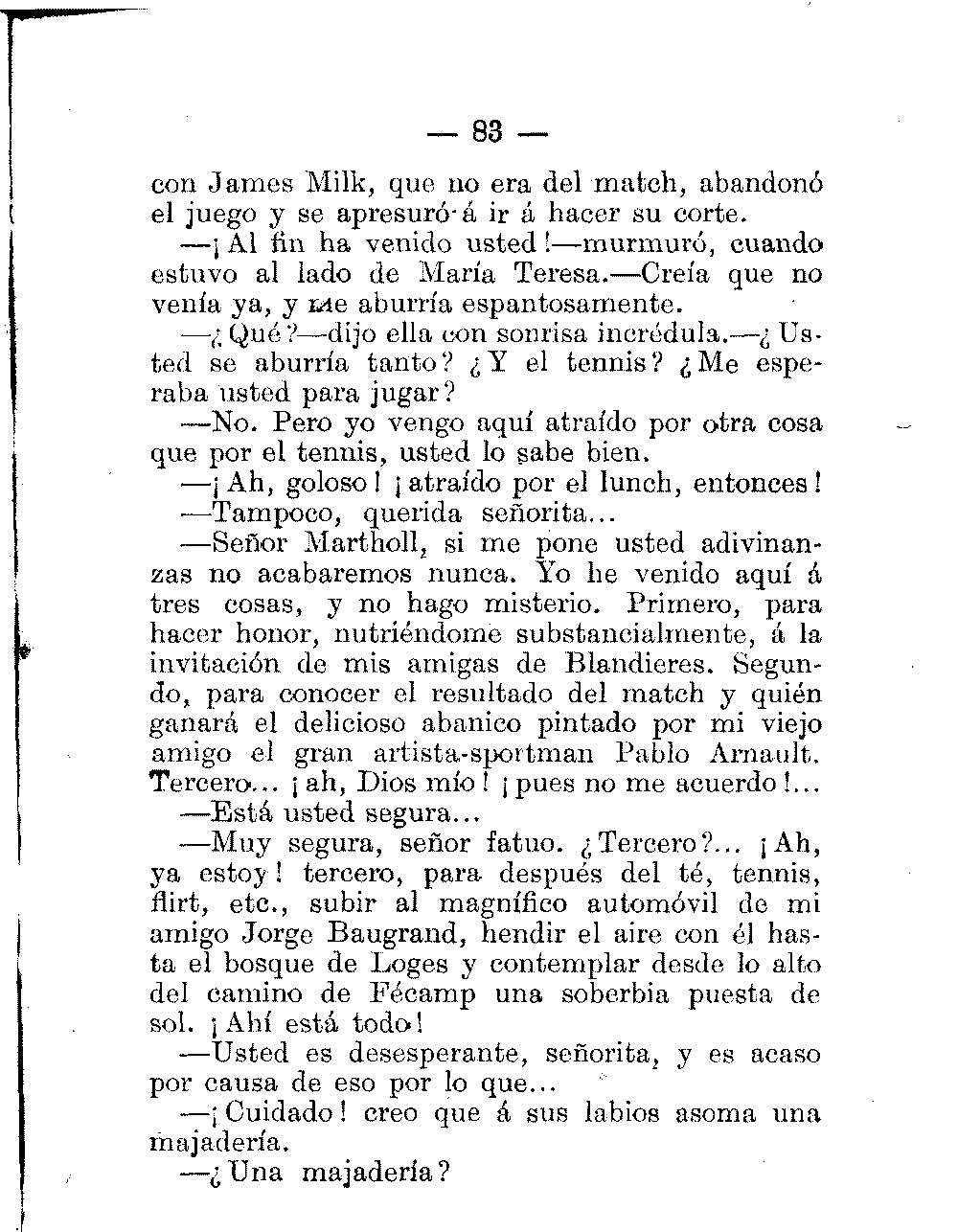 — 83 —

con James Milk, que no era del match, abandonó el juego y se apresuró á ir á hacer su corte.

—¡Al fin ha venido usted!—murmuró, cuando estuvo al lado de María Teresa.—Creía que no venía ya, y me aburría espantosamente.

—¿Qué?—dijo ella con sonrisa incrédula.—¿Usted se aburría tanto? ¿Y el tennis? ¿Me esperaba usted para jugar?

—No. Pero yo vengo aquí atraído por otra cosa que por el tennis, usted lo sabe bien.

—¡Ah, goloso! ¡atraído por el lunch, entonces!

—Tampoco, querida señorita...

—Señor Martholl, si me pone usted adivinanzas no acabaremos nunca. Yo he venido aquí á tres cosas, y no hago misterio. Primero, para hacer honor, nutriéndome substancialmente, á la invitación de mis amigas de Blandieres. Segundo, para conocer el resultado del match y quién ganará el delicioso abanico pintado por mi viejo amigo el gran artista-sportman Pablo Arnault. Tercero... ¡ah, Dios mío! ¡pues no me acuerdo!...

—Está usted segura...

—Muy segura, señor fatuo. ¿Tercero?... ¡Ah, ya estoy! tercero, para después del té, tennis, flirt, etc., subir al magnífico automóvil de mi amigo Jorge Baugrand, hendir el aire con él hasta el bosque de Loges y contemplar desde lo alto del camino de Fécamp una soberbia puesta de sol. ¡Ahí está todo!

—Usted es desesperante, señorita, y es acaso por causa de eso por lo que...

—¡Cuidado! creo que á sus labios asoma una majadería.

—¿Una majadería?